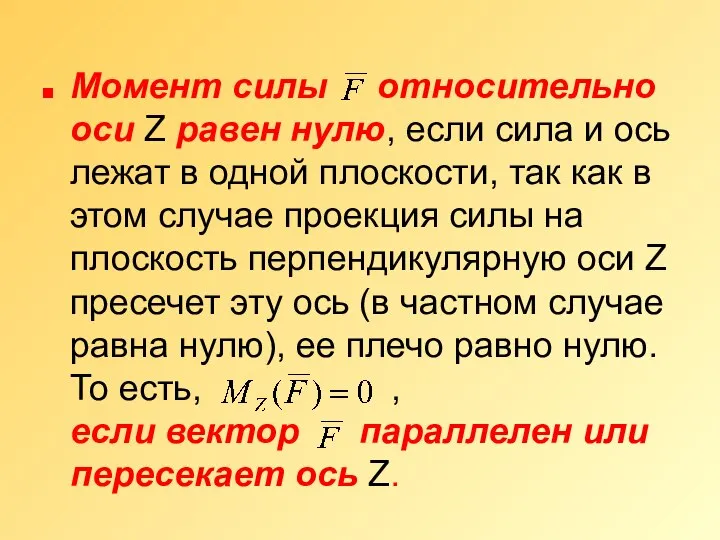 Момент силы $\overline{F}$ относительно оси Z равен нулю, если сила и ось лежат в одной плоскости, так как в этом случае проекция силы на плоскость перпендикулярную оси Z пресечет эту ось (в частном случае равна нулю), ее плечо равно нулю. То есть, $M_Z(\overline{F}) = 0$ ,
если вектор $\overline{F}$ параллелен или пересекает ось Z.